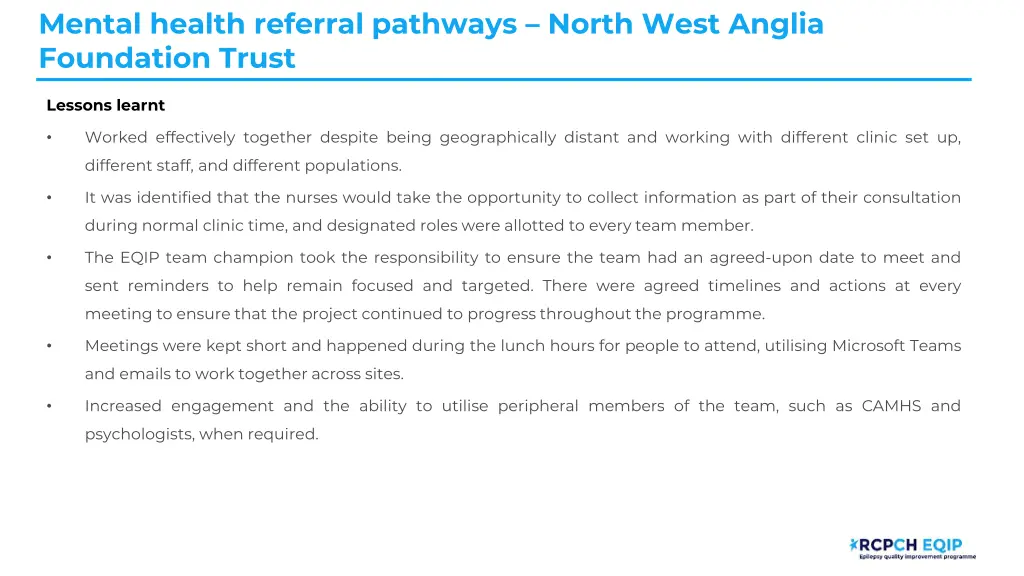 Mental health referral pathways – North West Anglia Foundation Trust

Lessons learnt

• Worked effectively together despite being geographically distant and working with different clinic set up, different staff, and different populations.

• It was identified that the nurses would take the opportunity to collect information as part of their consultation during normal clinic time, and designated roles were allotted to every team member.

• The EQIP team champion took the responsibility to ensure the team had an agreed-upon date to meet and sent reminders to help remain focused and targeted. There were agreed timelines and actions at every meeting to ensure that the project continued to progress throughout the programme.

• Meetings were kept short and happened during the lunch hours for people to attend, utilising Microsoft Teams and emails to work together across sites.

• Increased engagement and the ability to utilise peripheral members of the team, such as CAMHS and psychologists, when required.

RCPCH EQIP
Epilepsy quality improvement programme